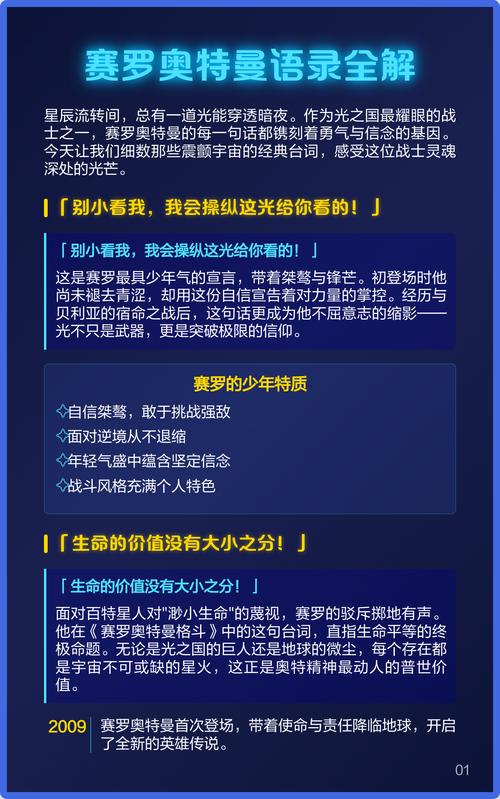 赛罗奥特曼语录全解

星辰流转间，总有一道光能穿透暗夜。作为光之国最耀眼的战士之一，赛罗奥特曼的每一句话都镌刻着勇气与信念的基因。今天让我们细数那些震颤宇宙的经典台词，感受这位战士灵魂深处的光芒。

「别小看我，我会操纵这光给你看的！」

「别小看我，我会操纵这光给你看的！」

这是赛罗最具少年气的宣言，带着桀骜与锋芒。初登场时他尚未褪去青涩，却用这份自信宣告着对力量的掌控。经历与贝利亚的宿命之战后，这句话更成为他不屈意志的缩影——光不只是武器，更是突破极限的信仰。

赛罗的少年特质

✧自信桀骜，敢于挑战强敌
✧面对逆境从不退缩
✧年轻气盛中蕴含坚定信念
✧战斗风格充满个人特色

「生命的价值没有大小之分！」

「生命的价值没有大小之分！」

面对百特星人对"渺小生命"的蔑视，赛罗的驳斥掷地有声。他在《赛罗奥特曼格斗》中的这句台词，直指生命平等的终极命题。无论是光之国的巨人还是地球的微尘，每个存在都是宇宙不可或缺的星火，这正是奥特精神最动人的普世价值。

2009 赛罗奥特曼首次登场，带着使命与责任降临地球，开启了全新的英雄传说。

01